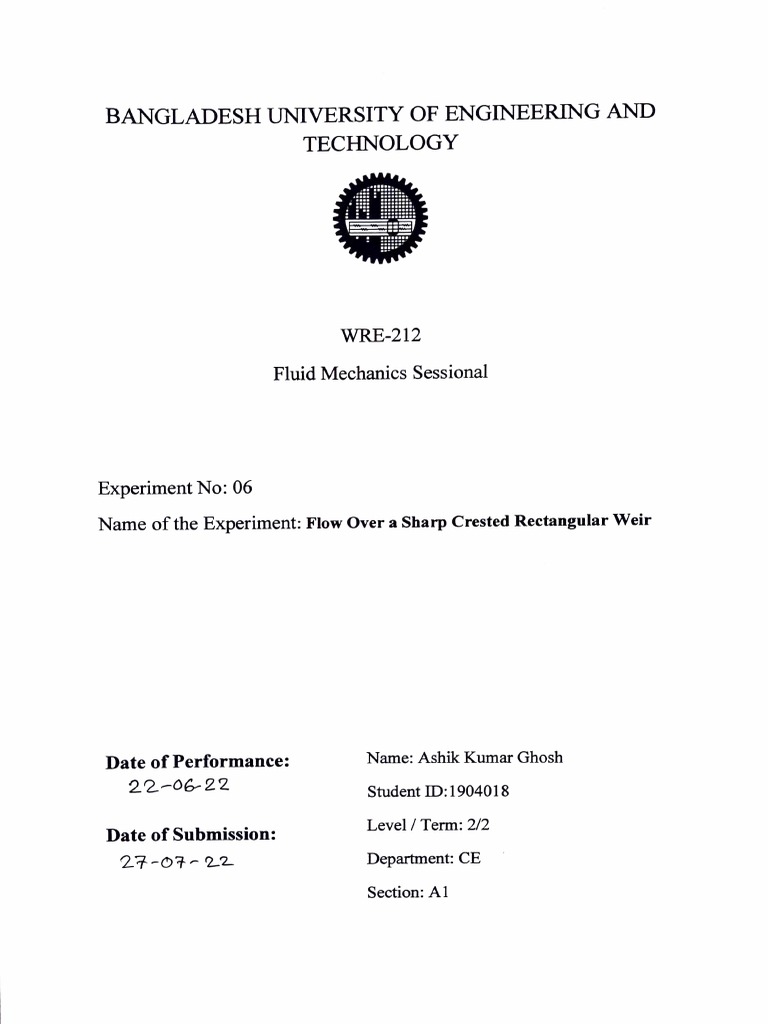 BANGLADESH UNIVERSITY OF ENGINEERING AND TECHNOLOGY

WRE-212

Fluid Mechanics Sessional

Experiment No: 06

Name of the Experiment: Flow Over a Sharp Crested Rectangular Weir

Date of Performance:
22-06-22

Date of Submission:
27-07-22

Name: Ashik Kumar Ghosh

Student ID:1904018

Level / Term: 2/2

Department: CE

Section: A1